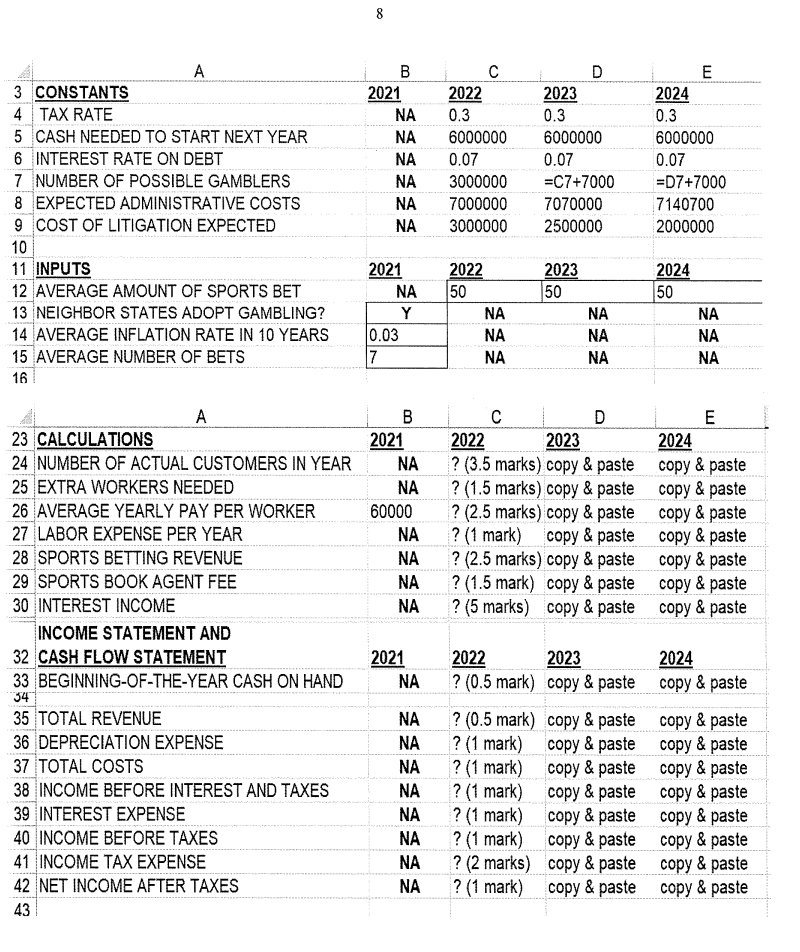 8

| | A | B | C | D | E |
|---|---|---|---|---|---|
| 3 | CONSTANTS | 2021 | 2022 | 2023 | 2024 |
| 4 | TAX RATE | NA | 0.3 | 0.3 | 0.3 |
| 5 | CASH NEEDED TO START NEXT YEAR | NA | 6000000 | 6000000 | 6000000 |
| 6 | INTEREST RATE ON DEBT | NA | 0.07 | 0.07 | 0.07 |
| 7 | NUMBER OF POSSIBLE GAMBLERS | NA | 3000000 | =C7+7000 | =D7+7000 |
| 8 | EXPECTED ADMINISTRATIVE COSTS | NA | 7000000 | 7070000 | 7140700 |
| 9 | COST OF LITIGATION EXPECTED | NA | 3000000 | 2500000 | 2000000 |
| 10 | | | | | |
| 11 | INPUTS | 2021 | 2022 | 2023 | 2024 |
| 12 | AVERAGE AMOUNT OF SPORTS BET | NA | 50 | 50 | 50 |
| 13 | NEIGHBOR STATES ADOPT GAMBLING? | Y | NA | NA | NA |
| 14 | AVERAGE INFLATION RATE IN 10 YEARS | 0.03 | NA | NA | NA |
| 15 | AVERAGE NUMBER OF BETS | 7 | NA | NA | NA |
| 16 | | | | | |

| | A | B | C | D | E |
|---|---|---|---|---|---|
| 23 | CALCULATIONS | 2021 | 2022 | 2023 | 2024 |
| 24 | NUMBER OF ACTUAL CUSTOMERS IN YEAR | NA | ? (3.5 marks) | copy & paste | copy & paste |
| 25 | EXTRA WORKERS NEEDED | NA | ? (1.5 marks) | copy & paste | copy & paste |
| 26 | AVERAGE YEARLY PAY PER WORKER | 60000 | ? (2.5 marks) | copy & paste | copy & paste |
| 27 | LABOR EXPENSE PER YEAR | NA | ? (1 mark) | copy & paste | copy & paste |
| 28 | SPORTS BETTING REVENUE | NA | ? (2.5 marks) | copy & paste | copy & paste |
| 29 | SPORTS BOOK AGENT FEE | NA | ? (1.5 mark) | copy & paste | copy & paste |
| 30 | INTEREST INCOME | NA | ? (5 marks) | copy & paste | copy & paste |
| 32 | INCOME STATEMENT AND CASH FLOW STATEMENT | 2021 | 2022 | 2023 | 2024 |
| 33 | BEGINNING-OF-THE-YEAR CASH ON HAND | NA | ? (0.5 mark) | copy & paste | copy & paste |
| 34 | | | | | |
| 35 | TOTAL REVENUE | NA | ? (0.5 mark) | copy & paste | copy & paste |
| 36 | DEPRECIATION EXPENSE | NA | ? (1 mark) | copy & paste | copy & paste |
| 37 | TOTAL COSTS | NA | ? (1 mark) | copy & paste | copy & paste |
| 38 | INCOME BEFORE INTEREST AND TAXES | NA | ? (1 mark) | copy & paste | copy & paste |
| 39 | INTEREST EXPENSE | NA | ? (1 mark) | copy & paste | copy & paste |
| 40 | INCOME BEFORE TAXES | NA | ? (1 mark) | copy & paste | copy & paste |
| 41 | INCOME TAX EXPENSE | NA | ? (2 marks) | copy & paste | copy & paste |
| 42 | NET INCOME AFTER TAXES | NA | ? (1 mark) | copy & paste | copy & paste |
| 43 | | | | | |